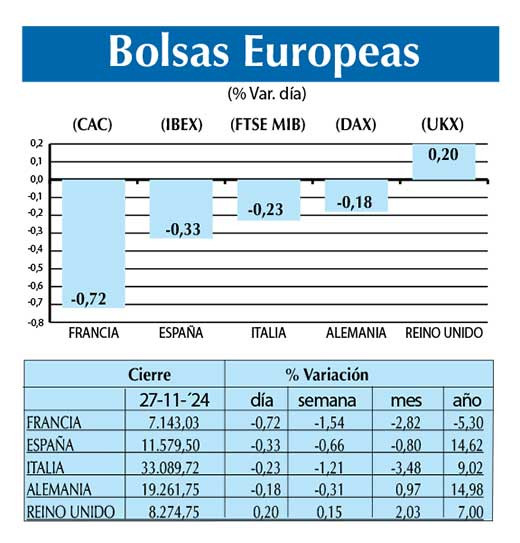 Bolsas Europeas

(% Var. día)

(CAC) (IBEX) (FTSE MIB) (DAX) (UKX)

0,2
0,1
0,0
-0,1
-0,2
-0,3
-0,4
-0,5
-0,6
-0,7
-0,8

-0,72
-0,33
-0,23
-0,18
0,20

FRANCIA ESPAÑA ITALIA ALEMANIA REINO UNIDO

| | Cierre | % Variación | | | |
|---|---|---|---|---|---|
| | 27-11-´24 | día | semana | mes | año |
| FRANCIA | 7.143,03 | -0,72 | -1,54 | -2,82 | -5,30 |
| ESPAÑA | 11.579,50 | -0,33 | -0,66 | -0,80 | 14,62 |
| ITALIA | 33.089,72 | -0,23 | -1,21 | -3,48 | 9,02 |
| ALEMANIA | 19.261,75 | -0,18 | -0,31 | 0,97 | 14,98 |
| REINO UNIDO | 8.274,75 | 0,20 | 0,15 | 2,03 | 7,00 |